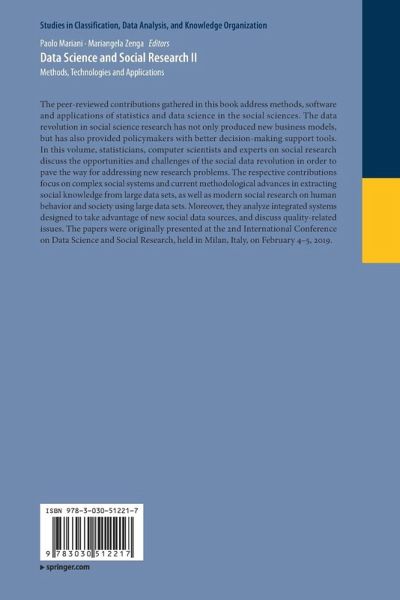 Studies in Classification, Data Analysis, and Knowledge Organization

Paolo Mariani · Mariangela Zenga Editors

Data Science and Social Research II

Methods, Technologies and Applications

The peer-reviewed contributions gathered in this book address methods, software and applications of statistics and data science in the social sciences. The data revolution in social science research has not only produced new business models, but has also provided policymakers with better decision-making support tools. In this volume, statisticians, computer scientists and experts on social research discuss the opportunities and challenges of the social data revolution in order to pave the way for addressing new research problems. The respective contributions focus on complex social systems and current methodological advances in extracting social knowledge from large data sets, as well as modern social research on human behavior and society using large data sets. Moreover, they analyze integrated systems designed to take advantage of new social data sources, and discuss quality-related issues. The papers were originally presented at the 2nd International Conference on Data Science and Social Research, held in Milan, Italy, on February 4–5, 2019.

ISBN 978-3-030-51221-7

9 783030 512217

▸ springer.com